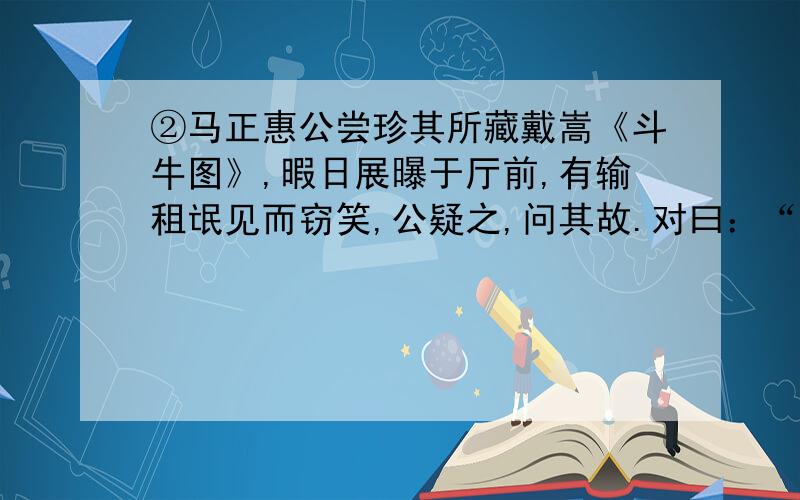 ②马正惠公尝珍其所藏戴嵩《斗牛图》,暇日展曝于厅前,有输租氓见而窃笑,公疑之,问其故.对曰：“